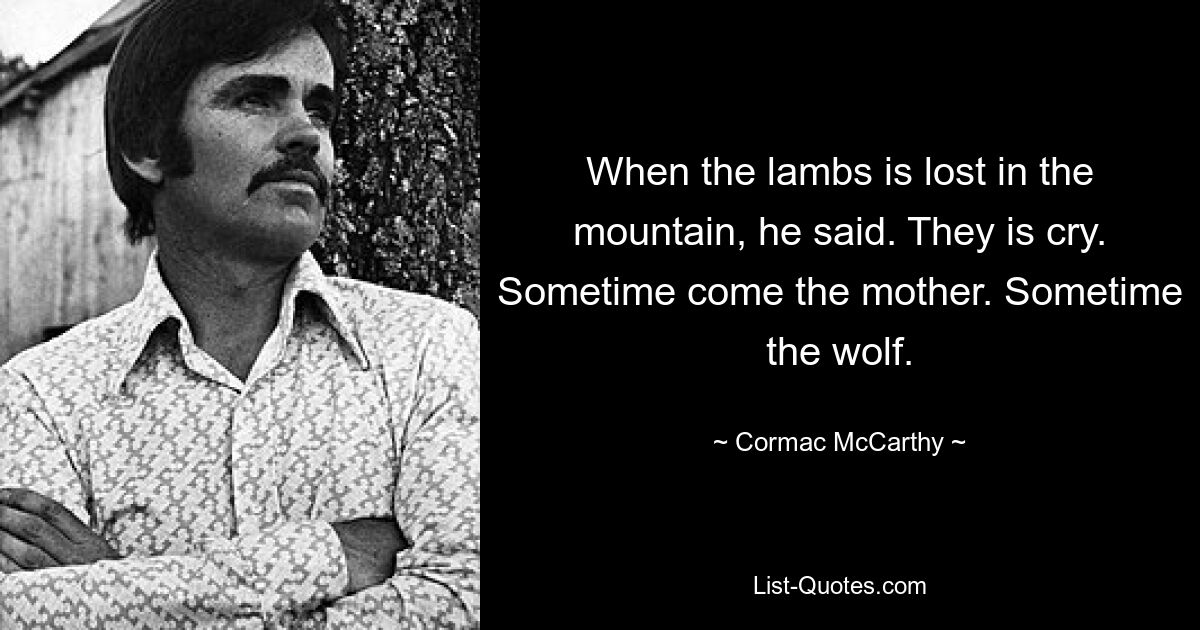 When the lambs is lost in the mountain, he said. They is cry. Sometime come the mother. Sometime the wolf.

~ Cormac McCarthy ~

List-Quotes.com